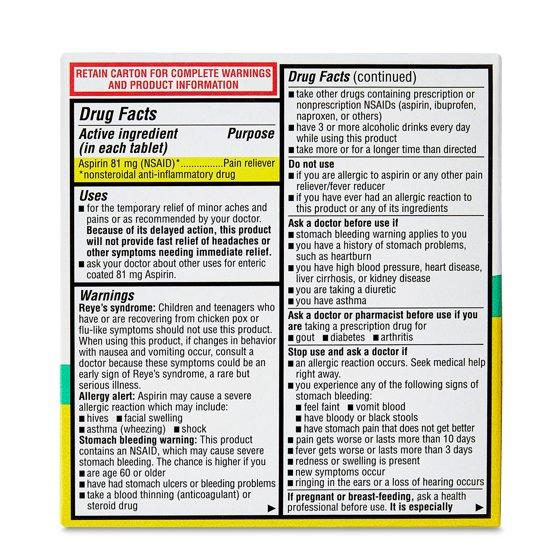 RETAIN CARTON FOR COMPLETE WARNINGS AND PRODUCT INFORMATION

Drug Facts

Active ingredient (in each tablet) Purpose

Aspirin 81 mg (NSAID)*................Pain reliever

*nonsteroidal anti-inflammatory drug

Uses

■ for the temporary relief of minor aches and pains or as recommended by your doctor. Because of its delayed action, this product will not provide fast relief of headaches or other symptoms needing immediate relief.

■ ask your doctor about other uses for enteric coated 81 mg Aspirin.

Warnings

Reye's syndrome: Children and teenagers who have or are recovering from chicken pox or flu-like symptoms should not use this product. When using this product, if changes in behavior with nausea and vomiting occur, consult a doctor because these symptoms could be an early sign of Reye's syndrome, a rare but serious illness.

Allergy alert: Aspirin may cause a severe allergic reaction which may include:

■ hives ■ facial swelling

■ asthma (wheezing) ■ shock

Stomach bleeding warning: This product contains an NSAID, which may cause severe stomach bleeding. The chance is higher if you

■ are age 60 or older

■ have had stomach ulcers or bleeding problems

■ take a blood thinning (anticoagulant) or steroid drug ▶

Drug Facts (continued)

■ take other drugs containing prescription or nonprescription NSAIDs (aspirin, ibuprofen, naproxen, or others)

■ have 3 or more alcoholic drinks every day while using this product

■ take more or for a longer time than directed

Do not use

■ if you are allergic to aspirin or any other pain reliever/fever reducer

■ if you have ever had an allergic reaction to this product or any of its ingredients

Ask a doctor before use if

■ stomach bleeding warning applies to you

■ you have a history of stomach problems, such as heartburn

■ you have high blood pressure, heart disease, liver cirrhosis, or kidney disease

■ you are taking a diuretic

■ you have asthma

Ask a doctor or pharmacist before use if you are taking a prescription drug for

■ gout ■ diabetes ■ arthritis

Stop use and ask a doctor if

■ an allergic reaction occurs. Seek medical help right away.

■ you experience any of the following signs of stomach bleeding:

■ feel faint ■ vomit blood

■ have bloody or black stools

■ have stomach pain that does not get better

■ pain gets worse or lasts more than 10 days

■ fever gets worse or lasts more than 3 days

■ redness or swelling is present

■ new symptoms occur

■ ringing in the ears or a loss of hearing occurs

If pregnant or breast-feeding, ask a health professional before use. It is especially ▶